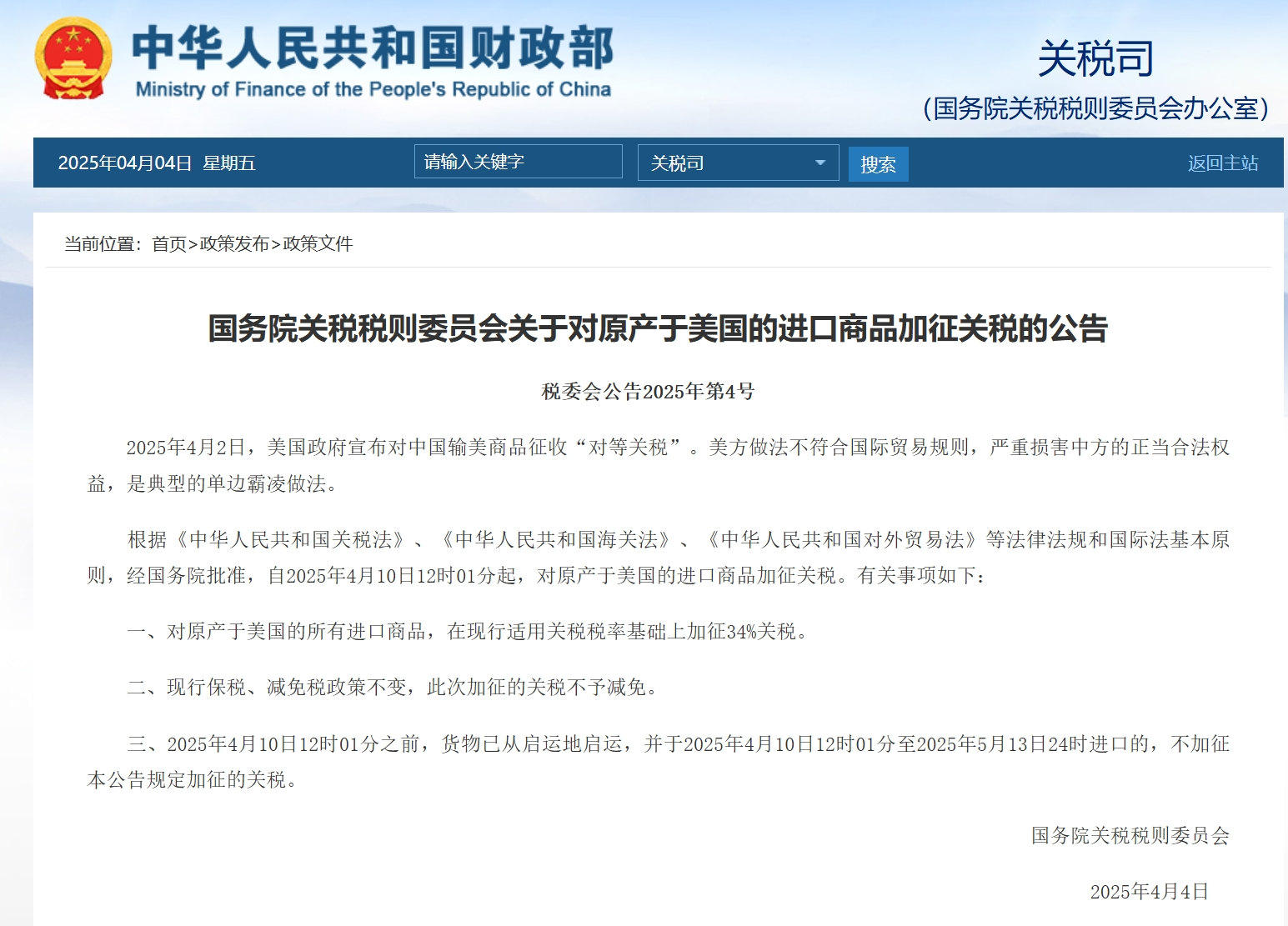 中华人民共和国财政部
Ministry of Finance of the People's Republic of China

关税司
(国务院关税税则委员会办公室)

2025年04月04日 星期五

请输入关键字

关税司

搜索

返回主站

当前位置：首页>政策发布>政策文件

国务院关税税则委员会关于对原产于美国的进口商品加征关税的公告

税委会公告2025年第4号

2025年4月2日，美国政府宣布对中国输美商品征收“对等关税”。美方做法不符合国际贸易规则，严重损害中方的正当合法权益，是典型的单边霸凌做法。

根据《中华人民共和国关税法》、《中华人民共和国海关法》、《中华人民共和国对外贸易法》等法律法规和国际法基本原则，经国务院批准，自2025年4月10日12时01分起，对原产于美国的进口商品加征关税。有关事项如下：

一、对原产于美国的所有进口商品，在现行适用关税税率基础上加征34%关税。

二、现行保税、减免税政策不变，此次加征的关税不予减免。

三、2025年4月10日12时01分之前，货物已从启运地启运，并于2025年4月10日12时01分至2025年5月13日24时进口的，不加征本公告规定加征的关税。

国务院关税税则委员会

2025年4月4日